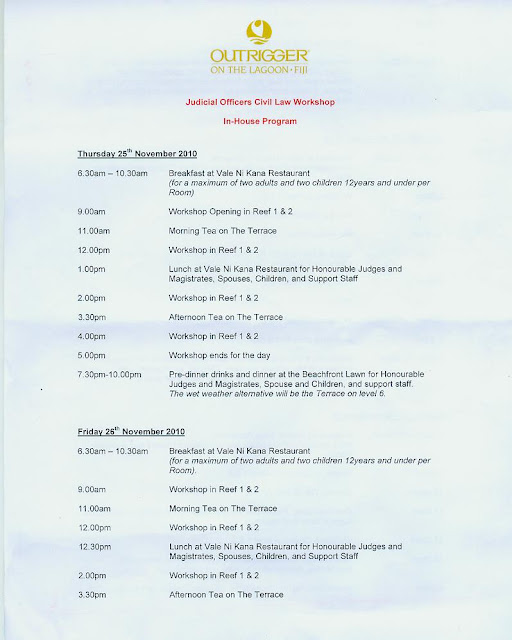 OUTRIGGER
ON THE LAGOON · FIJI

Judicial Officers Civil Law Workshop

In-House Program

Thursday 25$^{th}$ November 2010

6.30am – 10.30am Breakfast at Vale Ni Kana Restaurant
(for a maximum of two adults and two children 12years and under per Room)

9.00am Workshop Opening in Reef 1 & 2

11.00am Morning Tea on The Terrace

12.00pm Workshop in Reef 1 & 2

1.00pm Lunch at Vale Ni Kana Restaurant for Honourable Judges and Magistrates, Spouses, Children, and Support Staff

2.00pm Workshop in Reef 1 & 2

3.30pm Afternoon Tea on The Terrace

4.00pm Workshop in Reef 1 & 2

5.00pm Workshop ends for the day

7.30pm-10.00pm Pre-dinner drinks and dinner at the Beachfront Lawn for Honourable Judges and Magistrates, Spouse and Children, and support staff.
The wet weather alternative will be the Terrace on level 6.

Friday 26$^{th}$ November 2010

6.30am – 10.30am Breakfast at Vale Ni Kana Restaurant
(for a maximum of two adults and two children 12years and under per Room).

9.00am Workshop in Reef 1 & 2

11.00am Morning Tea on The Terrace

12.00pm Workshop in Reef 1 & 2

12.30pm Lunch at Vale Ni Kana Restaurant for Honourable Judges and Magistrates, Spouses, Children, and Support Staff

2.00pm Workshop in Reef 1 & 2

3.30pm Afternoon Tea on The Terrace